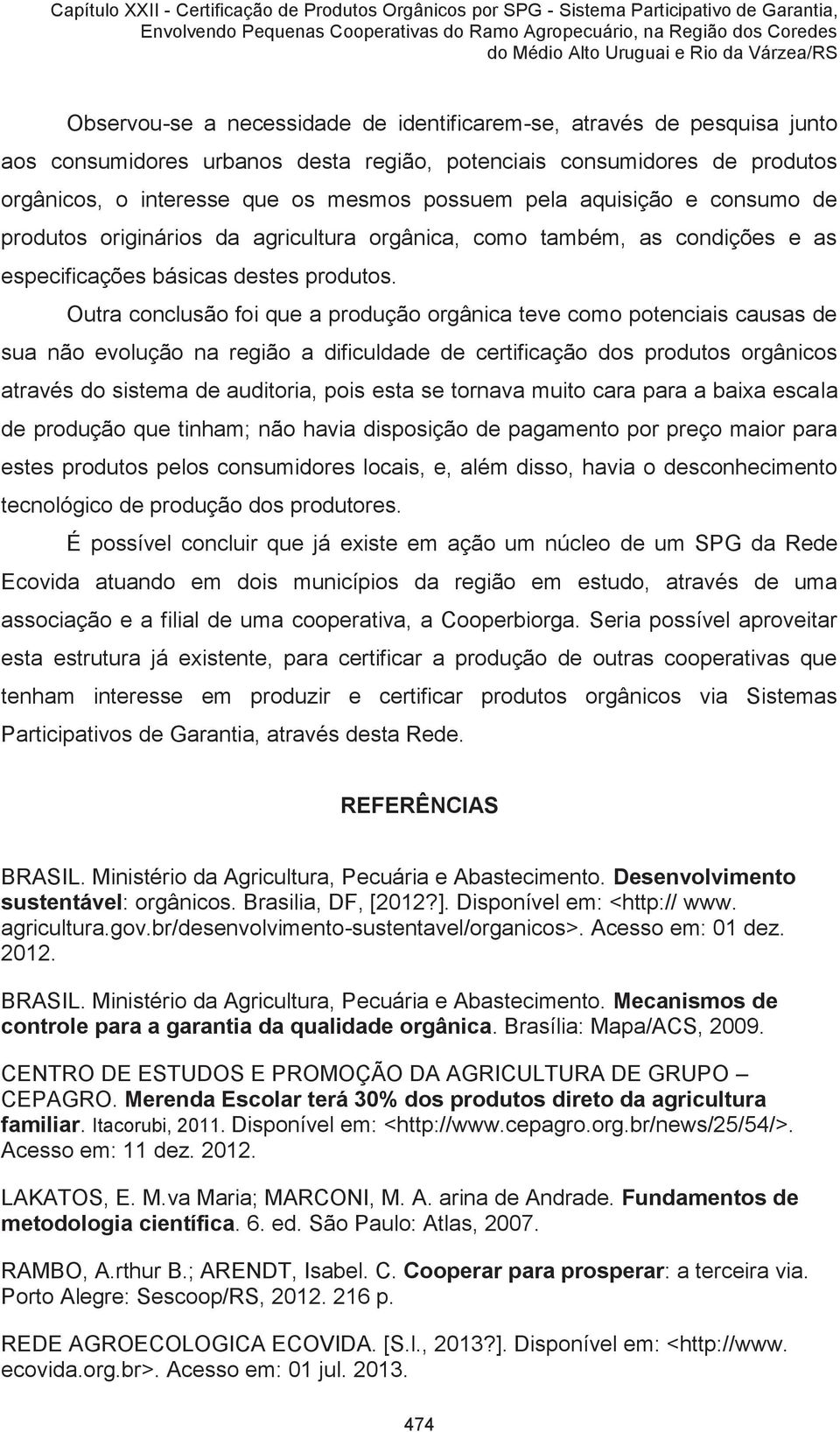 Capítulo XXII - Certificação de Produtos Orgânicos por SPG - Sistema Participativo de Garantia, Envolvendo Pequenas Cooperativas do Ramo Agropecuário, na Região dos Coredes do Médio Alto Uruguai e Rio da Várzea/RS

Observou-se a necessidade de identificarem-se, através de pesquisa junto aos consumidores urbanos desta região, potenciais consumidores de produtos orgânicos, o interesse que os mesmos possuem pela aquisição e consumo de produtos originários da agricultura orgânica, como também, as condições e as especificações básicas destes produtos.

Outra conclusão foi que a produção orgânica teve como potenciais causas de sua não evolução na região a dificuldade de certificação dos produtos orgânicos através do sistema de auditoria, pois esta se tornava muito cara para a baixa escala de produção que tinham; não havia disposição de pagamento por preço maior para estes produtos pelos consumidores locais, e, além disso, havia o desconhecimento tecnológico de produção dos produtores.

É possível concluir que já existe em ação um núcleo de um SPG da Rede Ecovida atuando em dois municípios da região em estudo, através de uma associação e a filial de uma cooperativa, a Cooperbiorga. Seria possível aproveitar esta estrutura já existente, para certificar a produção de outras cooperativas que tenham interesse em produzir e certificar produtos orgânicos via Sistemas Participativos de Garantia, através desta Rede.

REFERÊNCIAS

BRASIL. Ministério da Agricultura, Pecuária e Abastecimento. Desenvolvimento sustentável: orgânicos. Brasilia, DF, [2012?]. Disponível em: <http:// www. agricultura.gov.br/desenvolvimento-sustentavel/organicos>. Acesso em: 01 dez. 2012.

BRASIL. Ministério da Agricultura, Pecuária e Abastecimento. Mecanismos de controle para a garantia da qualidade orgânica. Brasília: Mapa/ACS, 2009.

CENTRO DE ESTUDOS E PROMOÇÃO DA AGRICULTURA DE GRUPO – CEPAGRO. Merenda Escolar terá 30% dos produtos direto da agricultura familiar. Itacorubi, 2011. Disponível em: <http://www.cepagro.org.br/news/25/54/>. Acesso em: 11 dez. 2012.

LAKATOS, E. M.va Maria; MARCONI, M. A. arina de Andrade. Fundamentos de metodologia científica. 6. ed. São Paulo: Atlas, 2007.

RAMBO, A.rthur B.; ARENDT, Isabel. C. Cooperar para prosperar: a terceira via. Porto Alegre: Sescoop/RS, 2012. 216 p.

REDE AGROECOLOGICA ECOVIDA. [S.l., 2013?]. Disponível em: <http://www. ecovida.org.br>. Acesso em: 01 jul. 2013.

474